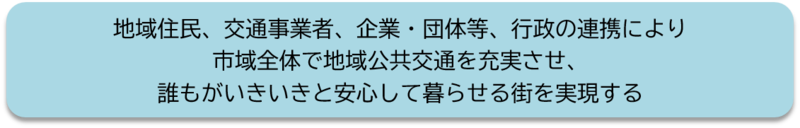 地域住民、交通事業者、企業・団体等、行政の連携により
市域全体で地域公共交通を充実させ、
誰もがいきいきと安心して暮らせる街を実現する